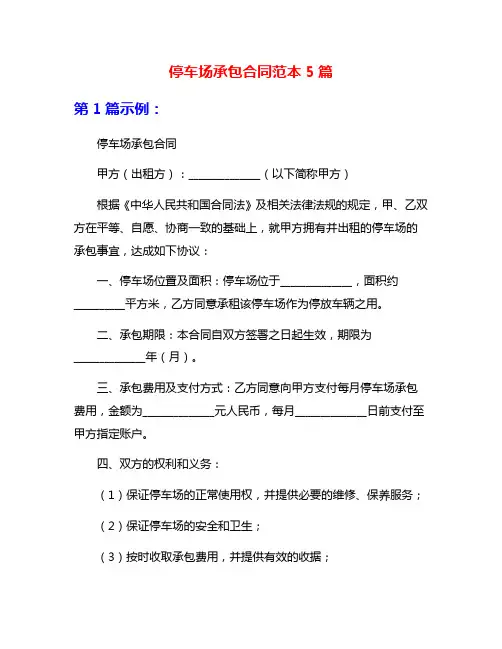 停车场承包合同范本 5 篇

第 1 篇示例：

停车场承包合同

甲方（出租方）：____________（以下简称甲方）

根据《中华人民共和国合同法》及相关法律法规的规定，甲、乙双方在平等、自愿、协商一致的基础上，就甲方拥有并出租的停车场的承包事宜，达成如下协议：

一、停车场位置及面积：停车场位于____________，面积约________平方米，乙方同意承租该停车场作为停放车辆之用。

二、承包期限：本合同自双方签署之日起生效，期限为____________年（月）。

三、承包费用及支付方式：乙方同意向甲方支付每月停车场承包费用，金额为____________元人民币，每月____________日前支付至甲方指定账户。

四、双方的权利和义务：

（1）保证停车场的正常使用权，并提供必要的维修、保养服务；

（2）保证停车场的安全和卫生；

（3）按时收取承包费用，并提供有效的收据；